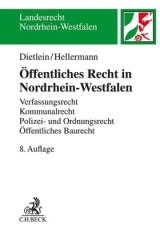 Landesrecht
Nordrhein-Westfalen

Dietlein/Hellermann

Öffentliches Recht in Nordrhein-Westfalen

Verfassungsrecht
Kommunalrecht
Polizei- und Ordnungsrecht
Öffentliches Baurecht

8. Auflage

C.H.BECK